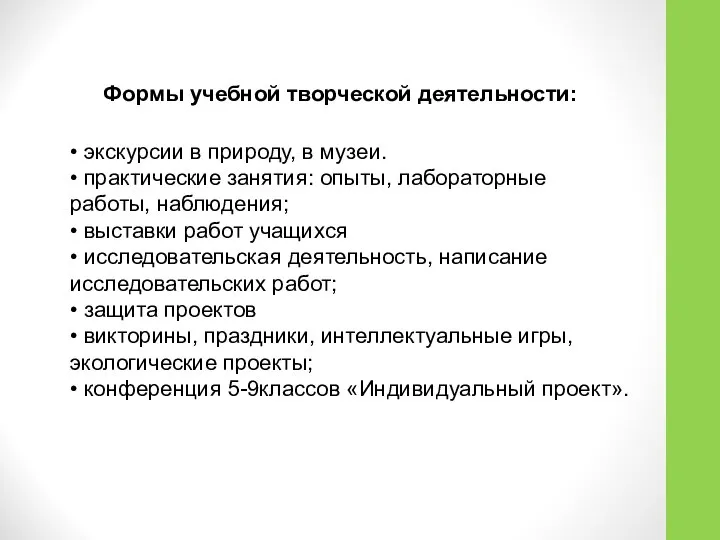 Формы учебной творческой деятельности:

• экскурсии в природу, в музеи.
• практические занятия: опыты, лабораторные работы, наблюдения;
• выставки работ учащихся
• исследовательская деятельность, написание исследовательских работ;
• защита проектов
• викторины, праздники, интеллектуальные игры, экологические проекты;
• конференция 5-9классов «Индивидуальный проект».